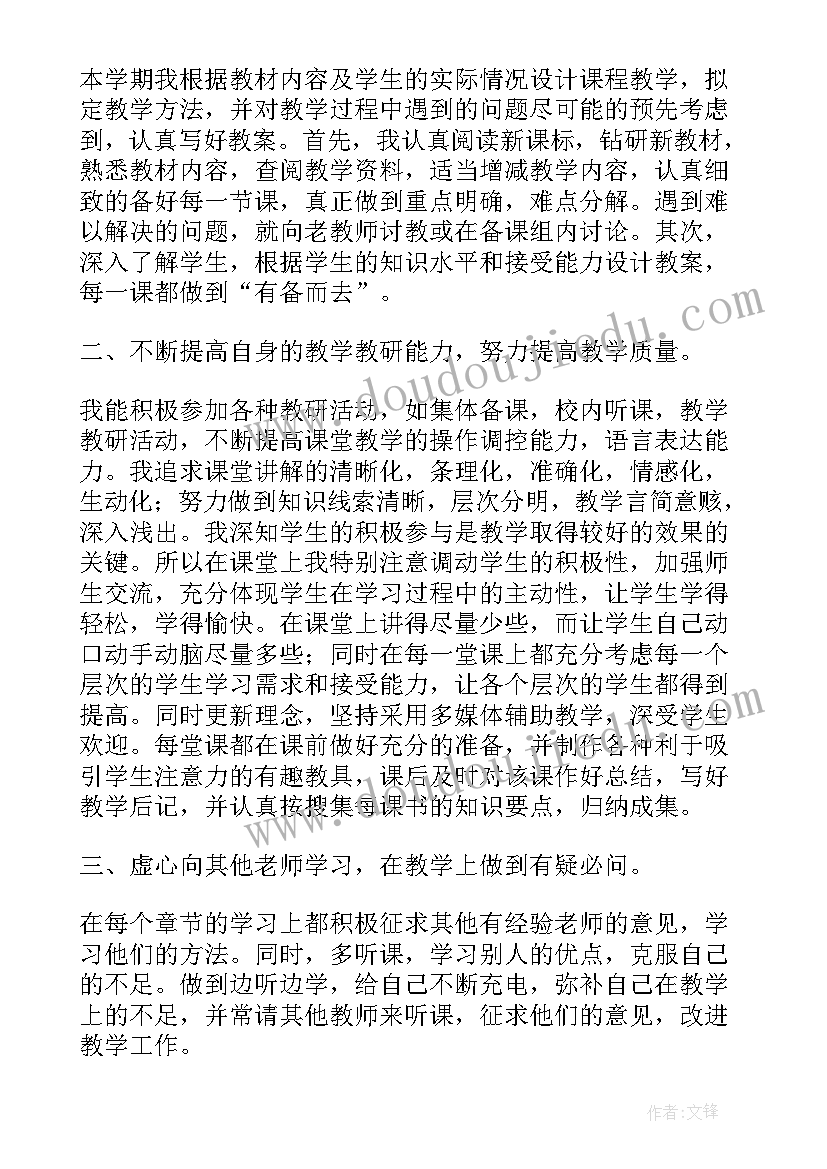 本学期我根据教材内容及学生的实际情况设计课程教学，拟定教学方法，并对教学过程中遇到的问题尽可能的预先考虑到，认真写好教案。首先，我认真阅读新课标，钻研新教材，熟悉教材内容，查阅教学资料，适当增减教学内容，认真细致的备好每一节课，真正做到重点明确，难点分解。遇到难以解决的问题，就向老教师讨教或在备课组内讨论。其次，深入了解学生，根据学生的知识水平和接受能力设计教案，每一课都做到“有备而去”。

二、不断提高自身的教学教研能力，努力提高教学质量。

我能积极参加各种教研活动，如集体备课，校内听课，教学教研活动，不断提高课堂教学的操作调控能力，语言表达能力。我追求课堂讲解的清晰化，条理化，准确化，情感化，生动化；努力做到知识线索清晰，层次分明，教学言简意赅，深入浅出。我深知学生的积极参与是教学取得较好的效果的关键。所以在课堂上我特别注意调动学生的积极性，加强师生交流，充分体现学生在学习过程中的主动性，让学生学得轻松，学得愉快。在课堂上讲得尽量少些，而让学生自己动口动手动脑尽量多些；同时在每一堂课上都充分考虑每一个层次的学生学习需求和接受能力，让各个层次的学生都得到提高。同时更新理念，坚持采用多媒体辅助教学，深受学生欢迎。每堂课都在课前做好充分的准备，并制作各种利于吸引学生注意力的有趣教具，课后及时对该课作好总结，写好教学后记，并认真按搜集每课书的知识要点，归纳成集。

三、虚心向其他老师学习，在教学上做到有疑必问。

在每个章节的学习上都积极征求其他有经验老师的意见，学习他们的方法。同时，多听课，学习别人的优点，克服自己的不足。做到边听边学，给自己不断充电，弥补自己在教学上的不足，并常请其他教师来听课，征求他们的意见，改进教学工作。

www.doudoujiedu.com

作者:文锋